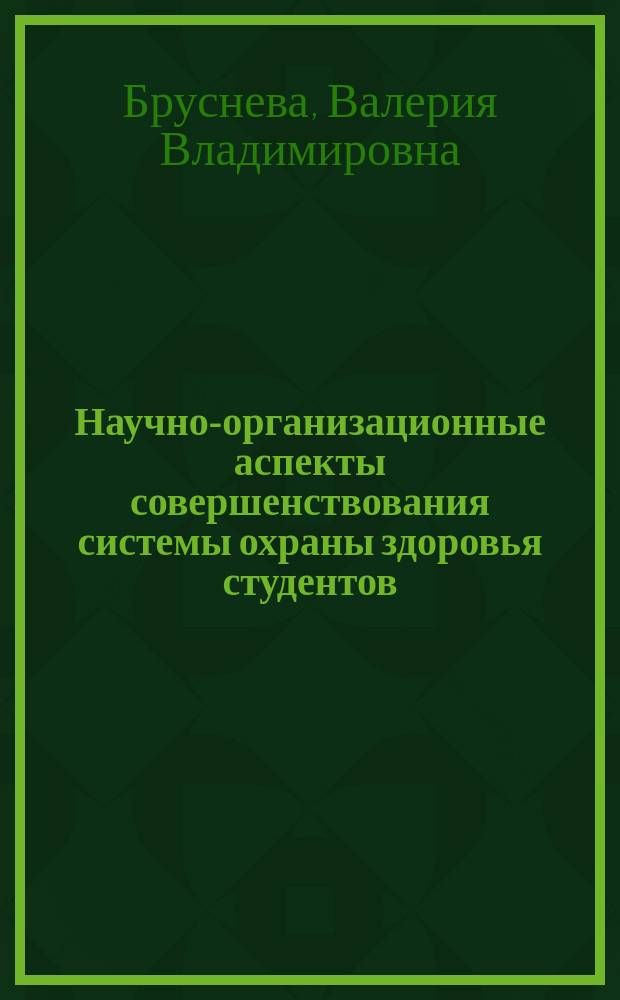 Бруснева, Валерия Владимировна

Научно-организационные аспекты совершенствования системы охраны здоровья студентов